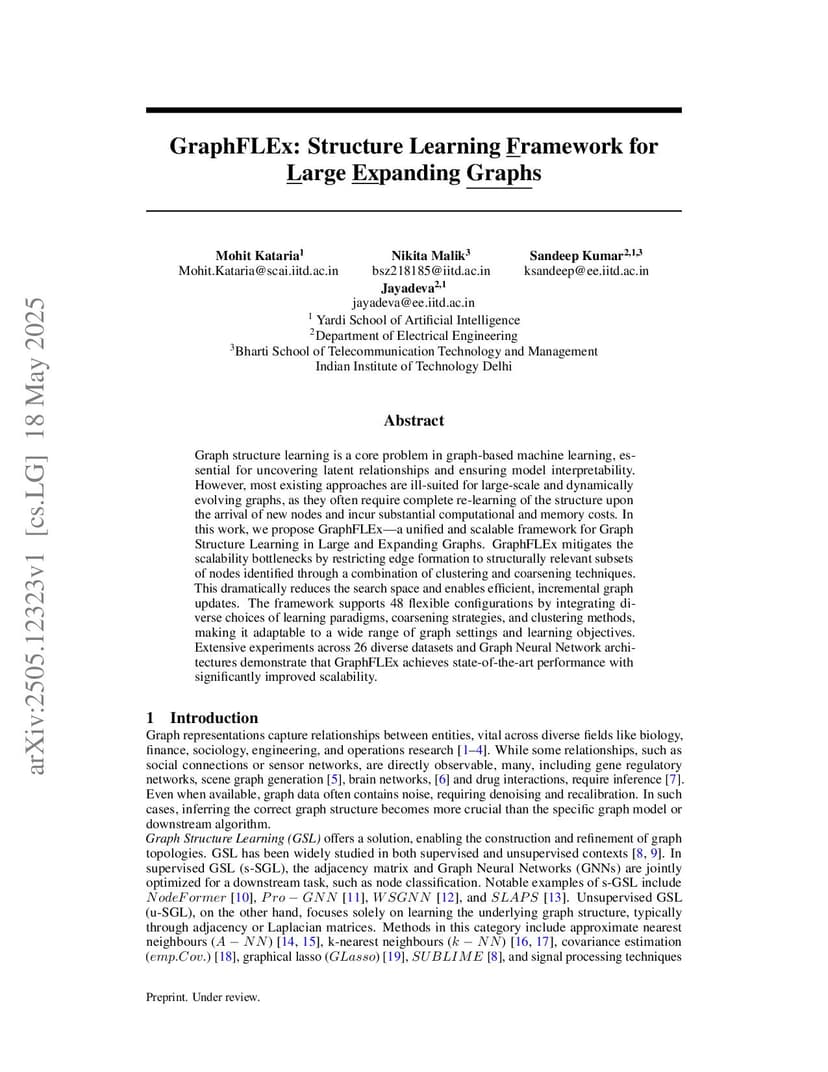 arXiv:2505.12323v1 [cs.LG] 18 May 2025

GraphFLEx: Structure Learning Framework for Large Expanding Graphs

Mohit Kataria$^1$
Mohit.Kataria@scai.iitd.ac.in

Nikita Malik$^3$
bsz218185@iitd.ac.in

Sandeep Kumar$^{2,1,3}$
ksandeep@ee.iitd.ac.in

Jayadeva$^{2,1}$
jayadeva@ee.iitd.ac.in

$^1$ Yardi School of Artificial Intelligence
$^2$Department of Electrical Engineering
$^3$Bharti School of Telecommunication Technology and Management
Indian Institute of Technology Delhi

Abstract

Graph structure learning is a core problem in graph-based machine learning, essential for uncovering latent relationships and ensuring model interpretability. However, most existing approaches are ill-suited for large-scale and dynamically evolving graphs, as they often require complete re-learning of the structure upon the arrival of new nodes and incur substantial computational and memory costs. In this work, we propose GraphFLEx—a unified and scalable framework for Graph Structure Learning in Large and Expanding Graphs. GraphFLEx mitigates the scalability bottlenecks by restricting edge formation to structurally relevant subsets of nodes identified through a combination of clustering and coarsening techniques. This dramatically reduces the search space and enables efficient, incremental graph updates. The framework supports 48 flexible configurations by integrating diverse choices of learning paradigms, coarsening strategies, and clustering methods, making it adaptable to a wide range of graph settings and learning objectives. Extensive experiments across 26 diverse datasets and Graph Neural Network architectures demonstrate that GraphFLEx achieves state-of-the-art performance with significantly improved scalability.

1 Introduction

Graph representations capture relationships between entities, vital across diverse fields like biology, finance, sociology, engineering, and operations research [1–4]. While some relationships, such as social connections or sensor networks, are directly observable, many, including gene regulatory networks, scene graph generation [5], brain networks, [6] and drug interactions, require inference [7]. Even when available, graph data often contains noise, requiring denoising and recalibration. In such cases, inferring the correct graph structure becomes more crucial than the specific graph model or downstream algorithm.

Graph Structure Learning (GSL) offers a solution, enabling the construction and refinement of graph topologies. GSL has been widely studied in both supervised and unsupervised contexts [8, 9]. In supervised GSL (s-SGL), the adjacency matrix and Graph Neural Networks (GNNs) are jointly optimized for a downstream task, such as node classification. Notable examples of s-GSL include $NodeFormer$ [10], $Pro-GNN$ [11], $WSGNN$ [12], and $SLAPS$ [13]. Unsupervised GSL (u-SGL), on the other hand, focuses solely on learning the underlying graph structure, typically through adjacency or Laplacian matrices. Methods in this category include approximate nearest neighbours ($A-NN$) [14, 15], k-nearest neighbours ($k-NN$) [16, 17], covariance estimation ($emp.Cov.$) [18], graphical lasso ($GLasso$) [19], $SUBLIME$ [8], and signal processing techniques

Preprint. Under review.